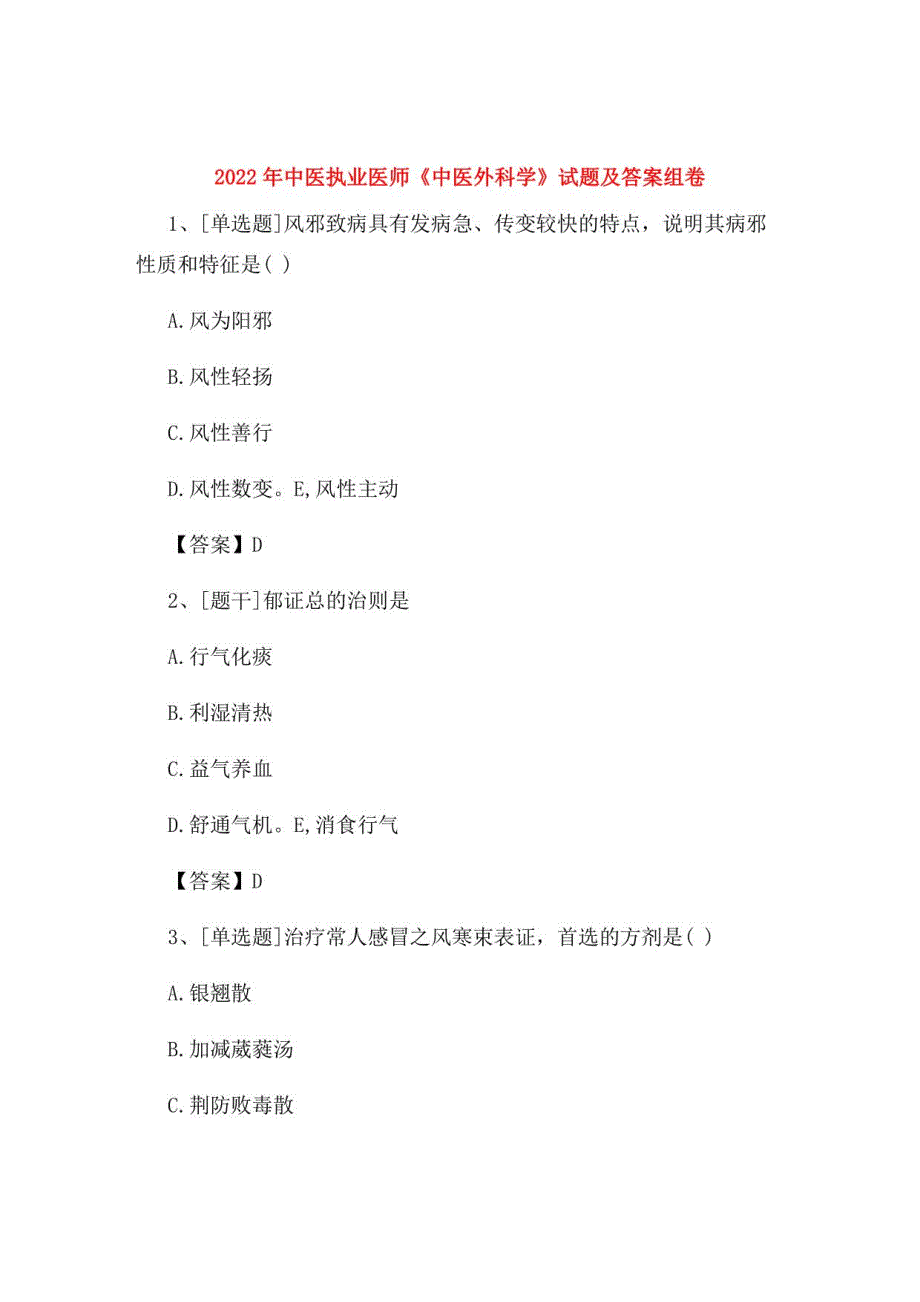 2022年中医执业医师《中医外科学》试题及答案组卷

1、[单选题]风邪致病具有发病急、传变较快的特点，说明其病邪性质和特征是( )

A.风为阳邪

B.风性轻扬

C.风性善行

D.风性数变。E,风性主动

【答案】D

2、[题干]郁证总的治则是

A.行气化痰

B.利湿清热

C.益气养血

D.舒通气机。E,消食行气

【答案】D

3、[单选题]治疗常人感冒之风寒束表证，首选的方剂是( )

A.银翘散

B.加减葳蕤汤

C.荆防败毒散